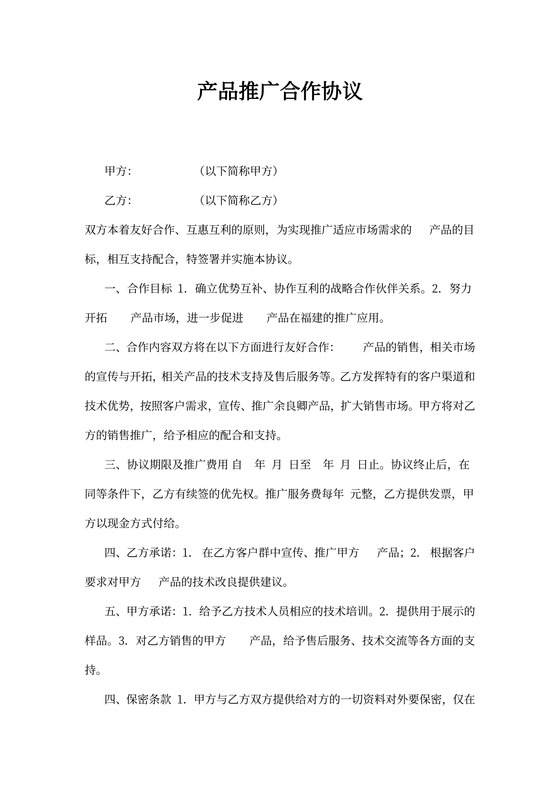 产品推广合作协议

甲方: （以下简称甲方）

乙方: （以下简称乙方）

双方本着友好合作、互惠互利的原则，为实现推广适应市场需求的 产品的目标，相互支持配合，特签署并实施本协议。

一、合作目标 1. 确立优势互补、协作互利的战略合作伙伴关系。2. 努力开拓 产品市场，进一步促进 产品在福建的推广应用。

二、合作内容双方将在以下方面进行友好合作: 产品的销售，相关市场的宣传与开拓，相关产品的技术支持及售后服务等。乙方发挥特有的客户渠道和技术优势，按照客户需求，宣传、推广余良卿产品，扩大销售市场。甲方将对乙方的销售推广，给予相应的配合和支持。

三、协议期限及推广费用 自 年 月 日至 年 月 日止。协议终止后，在同等条件下，乙方有续签的优先权。推广服务费每年 元整，乙方提供发票，甲方以现金方式付给。

四、乙方承诺: 1. 在乙方客户群中宣传、推广甲方 产品; 2. 根据客户要求对甲方 产品的技术改良提供建议。

五、甲方承诺: 1. 给予乙方技术人员相应的技术培训。2. 提供用于展示的样品。3. 对乙方销售的甲方 产品，给予售后服务、技术交流等各方面的支持。

四、保密条款 1. 甲方与乙方双方提供给对方的一切资料对外要保密，仅在